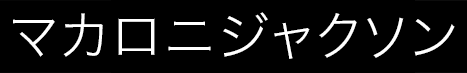 マカロニジャクソン